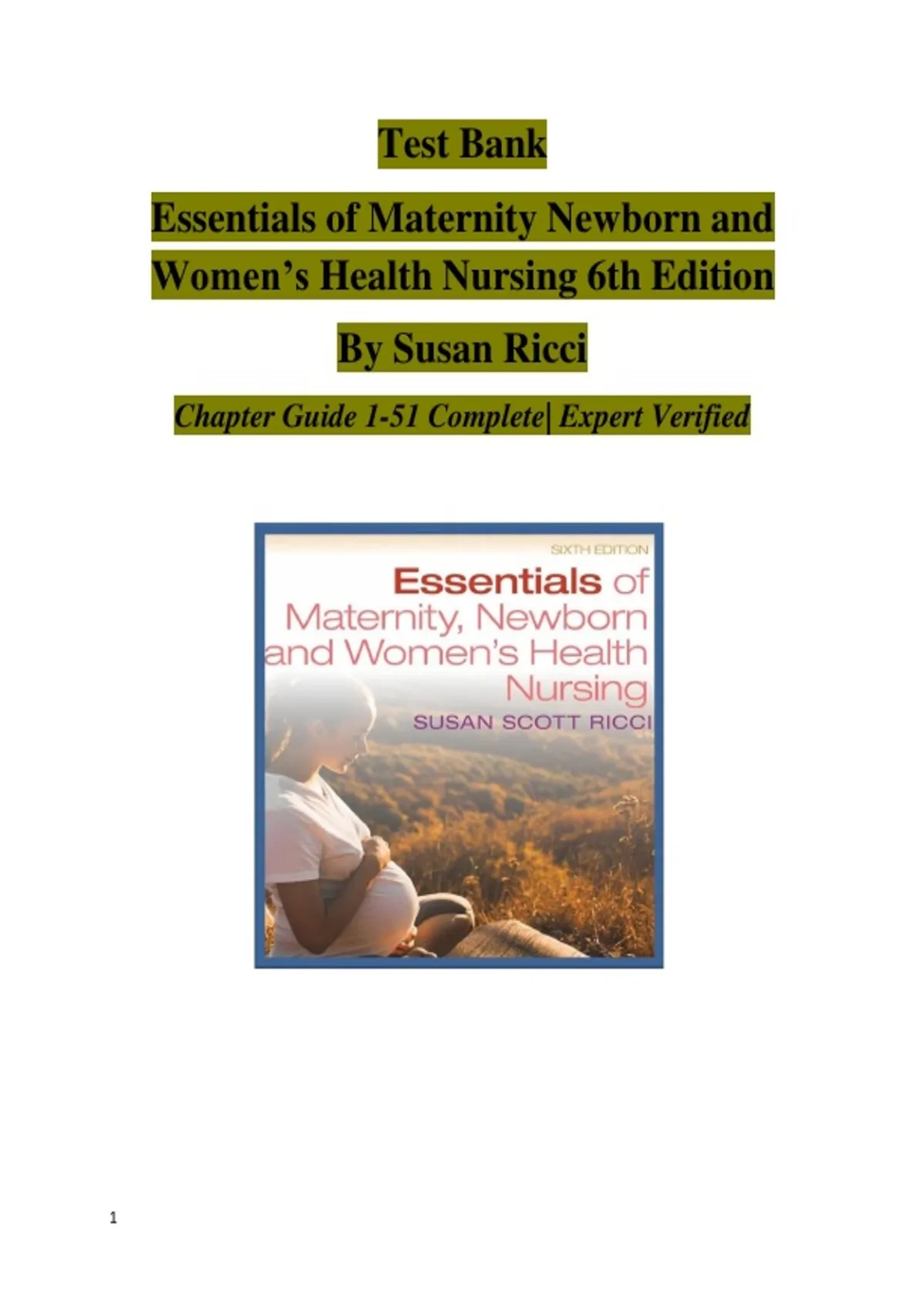 Test Bank

Essentials of Maternity Newborn and Women's Health Nursing 6th Edition

By Susan Ricci

Chapter Guide 1-51 Complete| Expert Verified

SIXTH EDITION

Essentials of Maternity, Newborn and Women's Health Nursing

SUSAN SCOTT RICCI

1